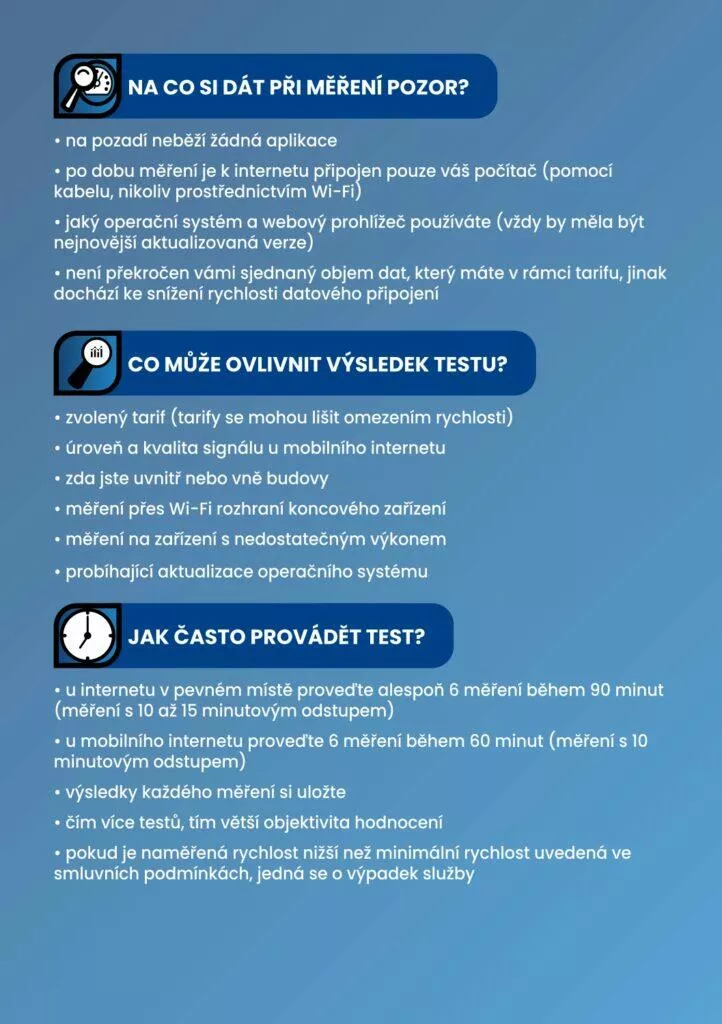 NA CO SI DÁT PŘI MĚŘENÍ POZOR?

• na pozadí neběží žádná aplikace

• po dobu měření je k internetu připojen pouze váš počítač (pomocí kabelu, nikoliv prostřednictvím Wi-Fi)

• jaký operační systém a webový prohlížeč používáte (vždy by měla být nejnovější aktualizovaná verze)

• není překročen vámi sjednaný objem dat, který máte v rámci tarifu, jinak dochází ke snížení rychlosti datového připojení

CO MŮŽE OVLIVNIT VÝSLEDEK TESTU?

• zvolený tarif (tarify se mohou lišit omezením rychlosti)

• úroveň a kvalita signálu u mobilního internetu

• zda jste uvnitř nebo vně budovy

• měření přes Wi-Fi rozhraní koncového zařízení

• měření na zařízení s nedostatečným výkonem

• probíhající aktualizace operačního systému

JAK ČASTO PROVÁDĚT TEST?

• u internetu v pevném místě proveďte alespoň 6 měření během 90 minut (měření s 10 až 15 minutovým odstupem)

• u mobilního internetu proveďte 6 měření během 60 minut (měření s 10 minutovým odstupem)

• výsledky každého měření si uložte

• čím více testů, tím větší objektivita hodnocení

• pokud je naměřená rychlost nižší než minimální rychlost uvedená ve smluvních podmínkách, jedná se o výpadek služby